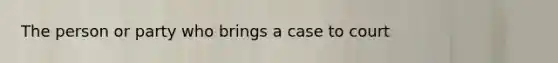 The person or party who brings a case to court